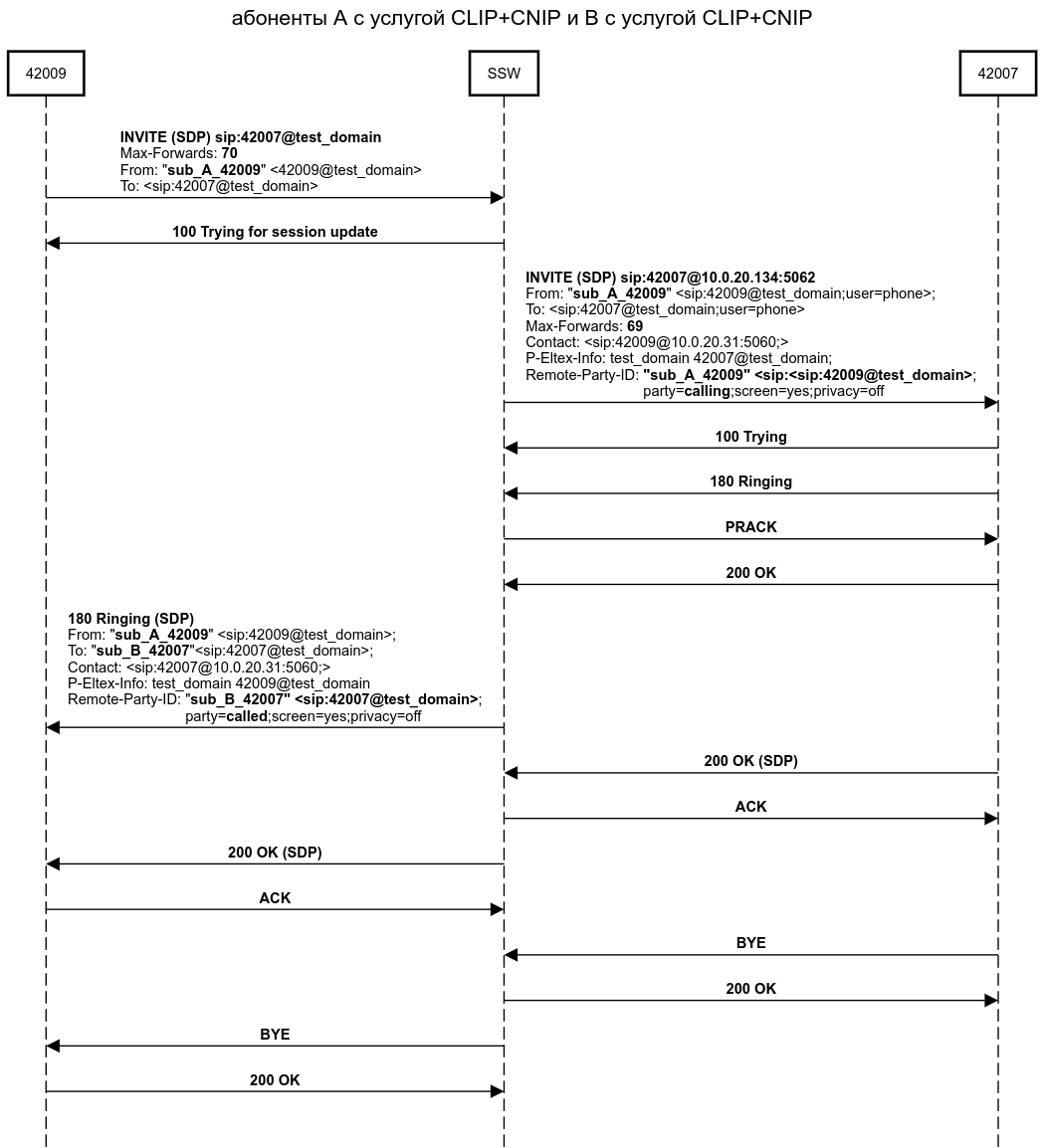 абоненты А с услугой CLIP+CNIP и В с услугой CLIP+CNIP

42009

SSW

42007

INVITE (SDP) sip:42007@test_domain
Max-Forwards: 70
From: "sub_A_42009" <42009@test_domain>
To: <sip:42007@test_domain>

100 Trying for session update

INVITE (SDP) sip:42007@10.0.20.134:5062
From: "sub_A_42009" <sip:42009@test_domain;user=phone>;
To: <sip:42007@test_domain;user=phone>
Max-Forwards: 69
Contact: <sip:42009@10.0.20.31:5060;>
P-Eltex-Info: test_domain 42007@test_domain;
Remote-Party-ID: "sub_A_42009" <sip:<sip:42009@test_domain>;
party=calling;screen=yes;privacy=off

100 Trying

180 Ringing

PRACK

200 OK

180 Ringing (SDP)
From: "sub_A_42009" <sip:42009@test_domain>;
To: "sub_B_42007"<sip:42007@test_domain>;
Contact: <sip:42007@10.0.20.31:5060;>
P-Eltex-Info: test_domain 42009@test_domain
Remote-Party-ID: "sub_B_42007" <sip:42007@test_domain>;
party=called;screen=yes;privacy=off

200 OK (SDP)

ACK

200 OK (SDP)

ACK

BYE

200 OK

BYE

200 OK